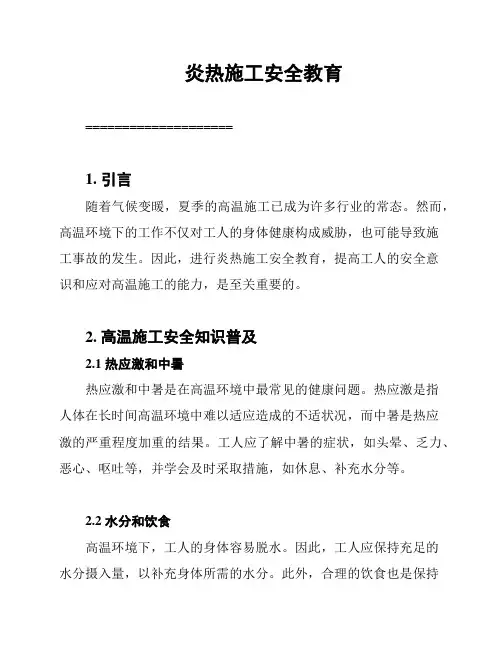 炎热施工安全教育

====================

1. 引言

随着气候变暖，夏季的高温施工已成为许多行业的常态。然而，高温环境下的工作不仅对工人的身体健康构成威胁，也可能导致施工事故的发生。因此，进行炎热施工安全教育，提高工人的安全意识和应对高温施工的能力，是至关重要的。

2. 高温施工安全知识普及

2.1 热应激和中暑

热应激和中暑是在高温环境中最常见的健康问题。热应激是指人体在长时间高温环境中难以适应造成的不适状况，而中暑是热应激的严重程度加重的结果。工人应了解中暑的症状，如头晕、乏力、恶心、呕吐等，并学会及时采取措施，如休息、补充水分等。

2.2 水分和饮食

高温环境下，工人的身体容易脱水。因此，工人应保持充足的水分摄入量，以补充身体所需的水分。此外，合理的饮食也是保持